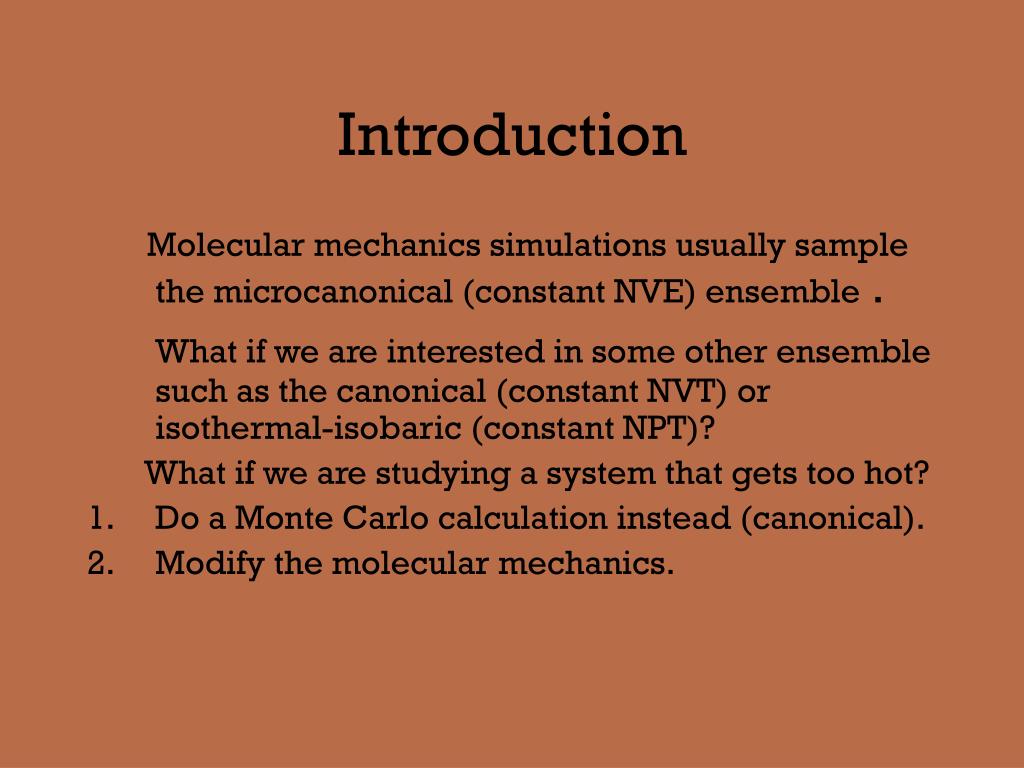 Introduction

Molecular mechanics simulations usually sample the microcanonical (constant NVE) ensemble .

What if we are interested in some other ensemble such as the canonical (constant NVT) or isothermal-isobaric (constant NPT)?

What if we are studying a system that gets too hot?

1. Do a Monte Carlo calculation instead (canonical).
2. Modify the molecular mechanics.